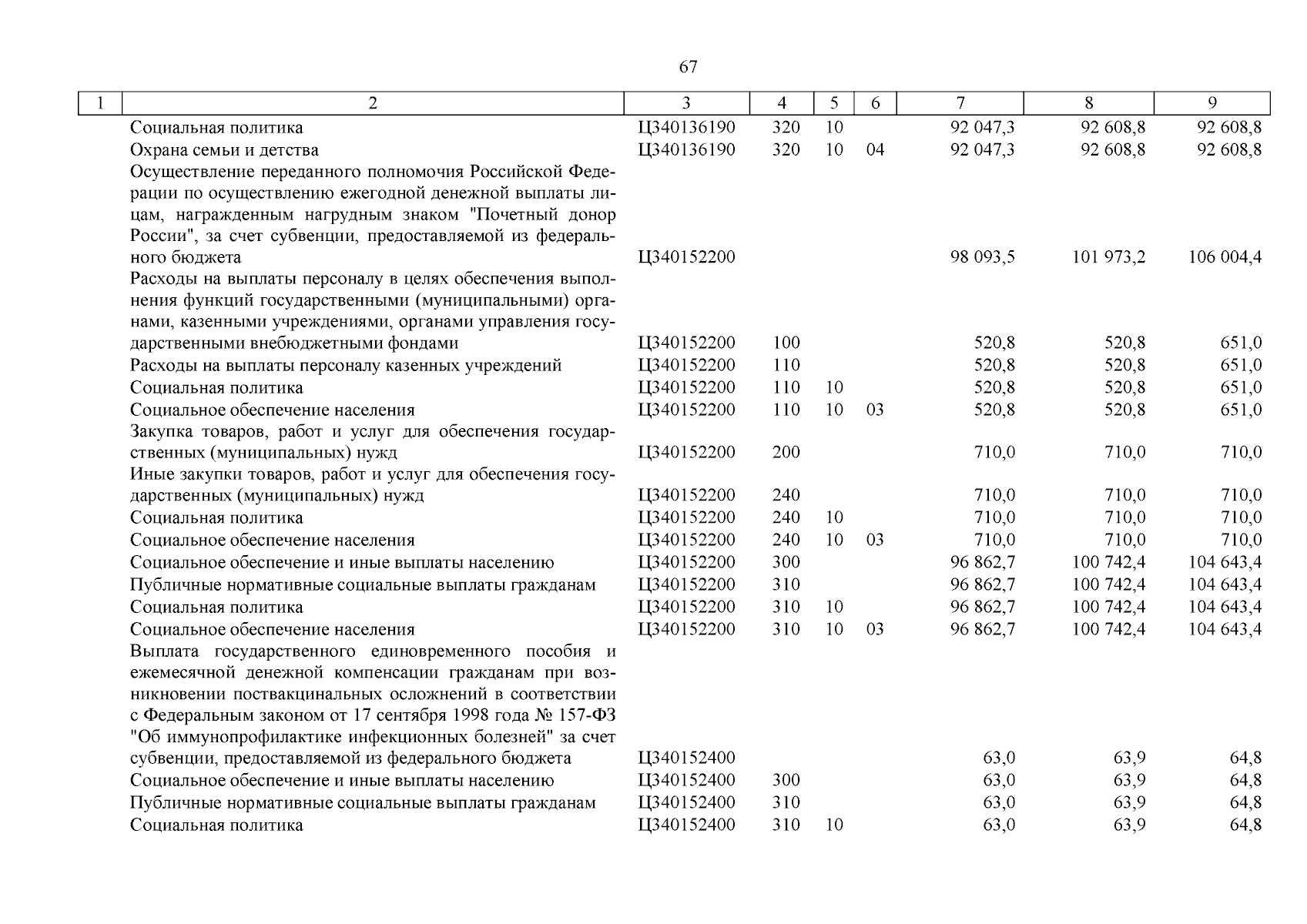 67

| 1 | 2 | 3 | 4 | 5 | 6 | 7 | 8 | 9 |
|---|---|---|---|---|---|---|---|---|
| | Социальная политика | Ц340136190 | 320 | 10 | | 92 047,3 | 92 608,8 | 92 608,8 |
| | Охрана семьи и детства | Ц340136190 | 320 | 10 | 04 | 92 047,3 | 92 608,8 | 92 608,8 |
| | Осуществление переданного полномочия Российской Федерации по осуществлению ежегодной денежной выплаты лицам, награжденным нагрудным знаком "Почетный донор России", за счет субвенции, предоставляемой из федерального бюджета | Ц340152200 | | | | 98 093,5 | 101 973,2 | 106 004,4 |
| | Расходы на выплаты персоналу в целях обеспечения выполнения функций государственными (муниципальными) органами, казенными учреждениями, органами управления государственными внебюджетными фондами | Ц340152200 | 100 | | | 520,8 | 520,8 | 651,0 |
| | Расходы на выплаты персоналу казенных учреждений | Ц340152200 | 110 | | | 520,8 | 520,8 | 651,0 |
| | Социальная политика | Ц340152200 | 110 | 10 | | 520,8 | 520,8 | 651,0 |
| | Социальное обеспечение населения | Ц340152200 | 110 | 10 | 03 | 520,8 | 520,8 | 651,0 |
| | Закупка товаров, работ и услуг для обеспечения государственных (муниципальных) нужд | Ц340152200 | 200 | | | 710,0 | 710,0 | 710,0 |
| | Иные закупки товаров, работ и услуг для обеспечения государственных (муниципальных) нужд | Ц340152200 | 240 | | | 710,0 | 710,0 | 710,0 |
| | Социальная политика | Ц340152200 | 240 | 10 | | 710,0 | 710,0 | 710,0 |
| | Социальное обеспечение населения | Ц340152200 | 240 | 10 | 03 | 710,0 | 710,0 | 710,0 |
| | Социальное обеспечение и иные выплаты населению | Ц340152200 | 300 | | | 96 862,7 | 100 742,4 | 104 643,4 |
| | Публичные нормативные социальные выплаты гражданам | Ц340152200 | 310 | | | 96 862,7 | 100 742,4 | 104 643,4 |
| | Социальная политика | Ц340152200 | 310 | 10 | | 96 862,7 | 100 742,4 | 104 643,4 |
| | Социальное обеспечение населения | Ц340152200 | 310 | 10 | 03 | 96 862,7 | 100 742,4 | 104 643,4 |
| | Выплата государственного единовременного пособия и ежемесячной денежной компенсации гражданам при возникновении поствакцинальных осложнений в соответствии с Федеральным законом от 17 сентября 1998 года № 157-ФЗ "Об иммунопрофилактике инфекционных болезней" за счет субвенции, предоставляемой из федерального бюджета | Ц340152400 | | | | 63,0 | 63,9 | 64,8 |
| | Социальное обеспечение и иные выплаты населению | Ц340152400 | 300 | | | 63,0 | 63,9 | 64,8 |
| | Публичные нормативные социальные выплаты гражданам | Ц340152400 | 310 | | | 63,0 | 63,9 | 64,8 |
| | Социальная политика | Ц340152400 | 310 | 10 | | 63,0 | 63,9 | 64,8 |